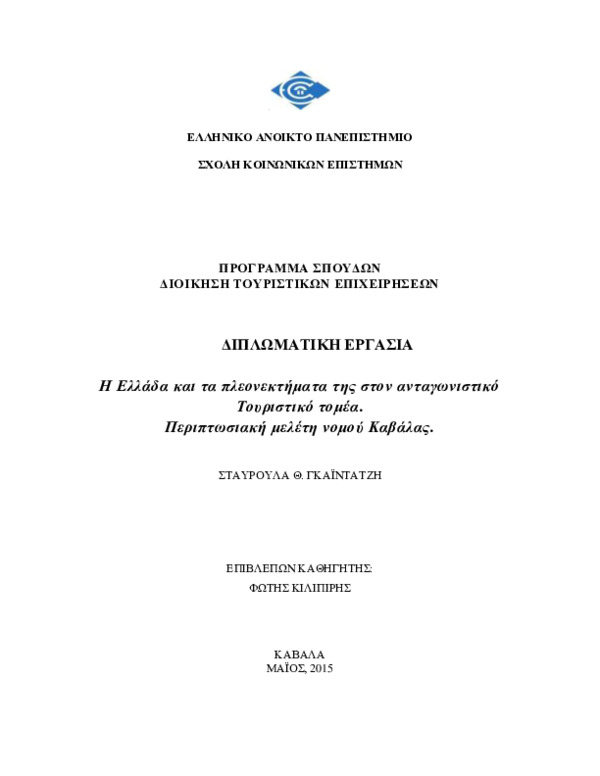 ΕΛΛΗΝΙΚΟ ΑΝΟΙΚΤΟ ΠΑΝΕΠΙΣΤΗΜΙΟ

ΣΧΟΛΗ ΚΟΙΝΩΝΙΚΩΝ ΕΠΙΣΤΗΜΩΝ

ΠΡΟΓΡΑΜΜΑ ΣΠΟΥΔΩΝ
ΔΙΟΙΚΗΣΗ ΤΟΥΡΙΣΤΙΚΩΝ ΕΠΙΧΕΙΡΗΣΕΩΝ

ΔΙΠΛΩΜΑΤΙΚΗ ΕΡΓΑΣΙΑ

Η Ελλάδα και τα πλεονεκτήματα της στον ανταγωνιστικό Τουριστικό τομέα.
Περιπτωσιακή μελέτη νομού Καβάλας.

ΣΤΑΥΡΟΥΛΑ Θ. ΓΚΑΪΝΤΑΤΖΗ

ΕΠΙΒΛΕΠΩΝ ΚΑΘΗΓΗΤΗΣ:
ΦΩΤΗΣ ΚΙΛΙΠΙΡΗΣ

ΚΑΒΑΛΑ
ΜΑΪΟΣ, 2015